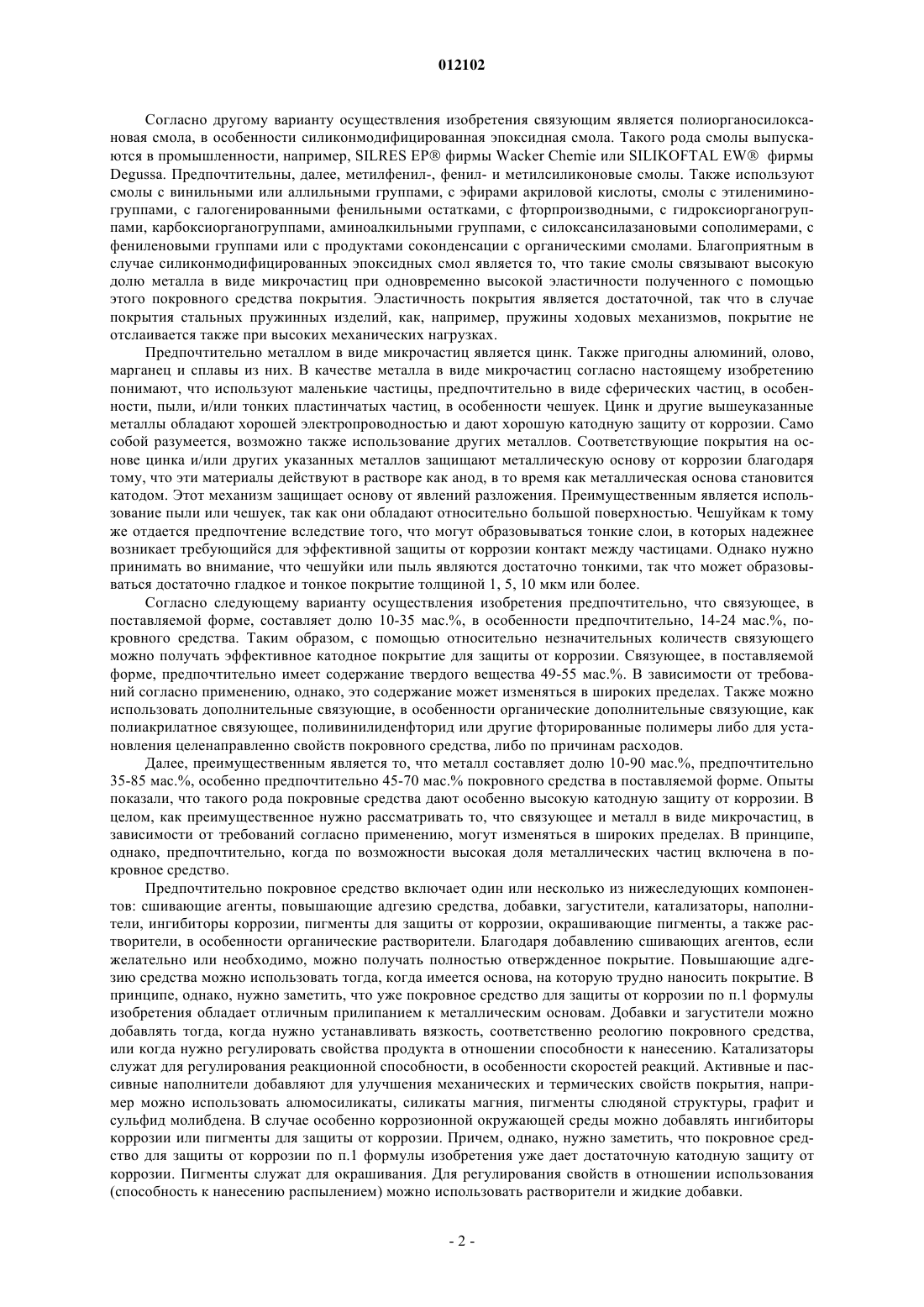 012102

Согласно другому варианту осуществления изобретения связующим является полиорганосилоксановая смола, в особенности силиконмодифицированная эпоксидная смола. Такого рода смолы выпускаются в промышленности, например, SILRES EP® фирмы Wacker Chemie или SILIKOFTAL EW® фирмы Degussa. Предпочтительны, далее, метилфенил-, фенил- и метилсиликоновые смолы. Также используют смолы с винильными или аллильными группами, с эфирами акриловой кислоты, смолы с этилениминогруппами, с галогенированными фенильными остатками, с фторпроизводными, с гидроксиорганогруппами, карбоксиорганогруппами, аминоалкильными группами, с силоксансилазановыми сополимерами, с фениленовыми группами или с продуктами соконденсации с органическими смолами. Благоприятным в случае силиконмодифицированных эпоксидных смол является то, что такие смолы связывают высокую долю металла в виде микрочастиц при одновременно высокой эластичности полученного с помощью этого покровного средства покрытия. Эластичность покрытия является достаточной, так что в случае покрытия стальных пружинных изделий, как, например, пружины ходовых механизмов, покрытие не отслаивается также при высоких механических нагрузках.

Предпочтительно металлом в виде микрочастиц является цинк. Также пригодны алюминий, олово, марганец и сплавы из них. В качестве металла в виде микрочастиц согласно настоящему изобретению понимают, что используют маленькие частицы, предпочтительно в виде сферических частиц, в особенности, пыли, и/или тонких пластинчатых частиц, в особенности чешуек. Цинк и другие вышеуказанные металлы обладают хорошей электропроводностью и дают хорошую катодную защиту от коррозии. Само собой разумеется, возможно также использование других металлов. Соответствующие покрытия на основе цинка и/или других указанных металлов защищают металлическую основу от коррозии благодаря тому, что эти материалы действуют в растворе как анод, в то время как металлическая основа становится катодом. Этот механизм защищает основу от явлений разложения. Преимущественным является использование пыли или чешуек, так как они обладают относительно большой поверхностью. Чешуйкам к тому же отдается предпочтение вследствие того, что могут образовываться тонкие слои, в которых надежнее возникает требующийся для эффективной защиты от коррозии контакт между частицами. Однако нужно принимать во внимание, что чешуйки или пыль являются достаточно тонкими, так что может образовываться достаточно гладкое и тонкое покрытие толщиной 1, 5, 10 мкм или более.

Согласно следующему варианту осуществления изобретения предпочтительно, что связующее, в поставляемой форме, составляет долю 10-35 мас.%, в особенности предпочтительно, 14-24 мас.%, покровного средства. Таким образом, с помощью относительно незначительных количеств связующего можно получать эффективное катодное покрытие для защиты от коррозии. Связующее, в поставляемой форме, предпочтительно имеет содержание твердого вещества 49-55 мас.%. В зависимости от требований согласно применению, однако, это содержание может изменяться в широких пределах. Также можно использовать дополнительные связующие, в особенности органические дополнительные связующие, как полиакрилатное связующее, поливинилиденфторид или другие фторированные полимеры либо для установления целенаправленно свойств покровного средства, либо по причинам расходов.

Далее, преимущественным является то, что металл составляет долю 10-90 мас.%, предпочтительно 35-85 мас.%, особенно предпочтительно 45-70 мас.% покровного средства в поставляемой форме. Опыты показали, что такого рода покровные средства дают особенно высокую катодную защиту от коррозии. В целом, как преимущественное нужно рассматривать то, что связующее и металл в виде микрочастиц, в зависимости от требований согласно применению, могут изменяться в широких пределах. В принципе, однако, предпочтительно, когда по возможности высокая доля металлических частиц включена в покровное средство.

Предпочтительно покровное средство включает один или несколько из нижеследующих компонентов: сшивающие агенты, повышающие адгезию средства, добавки, загустители, катализаторы, наполнители, ингибиторы коррозии, пигменты для защиты от коррозии, окрашивающие пигменты, а также растворители, в особенности органические растворители. Благодаря добавлению сшивающих агентов, если желательно или необходимо, можно получать полностью отвержденное покрытие. Повышающие адгезию средства можно использовать тогда, когда имеется основа, на которую трудно наносить покрытие. В принципе, однако, нужно заметить, что уже покровное средство для защиты от коррозии по п.1 формулы изобретения обладает отличным прилипанием к металлическим основам. Добавки и загустители можно добавлять тогда, когда нужно устанавливать вязкость, соответственно реологию покровного средства, или когда нужно регулировать свойства продукта в отношении способности к нанесению. Катализаторы служат для регулирования реакционной способности, в особенности скоростей реакций. Активные и пассивные наполнители добавляют для улучшения механических и термических свойств покрытия, например можно использовать алюмосиликаты, силикаты магния, пигменты слюдяной структуры, графит и сульфид молибдена. В случае особенно коррозионной окружающей среды можно добавлять ингибиторы коррозии или пигменты для защиты от коррозии. Причем, однако, нужно заметить, что покровное средство для защиты от коррозии по п.1 формулы изобретения уже дает достаточную катодную защиту от коррозии. Пигменты служат для окрашивания. Для регулирования свойств в отношении использования (способность к нанесению распылением) можно использовать растворители и жидкие добавки.

- 2 -